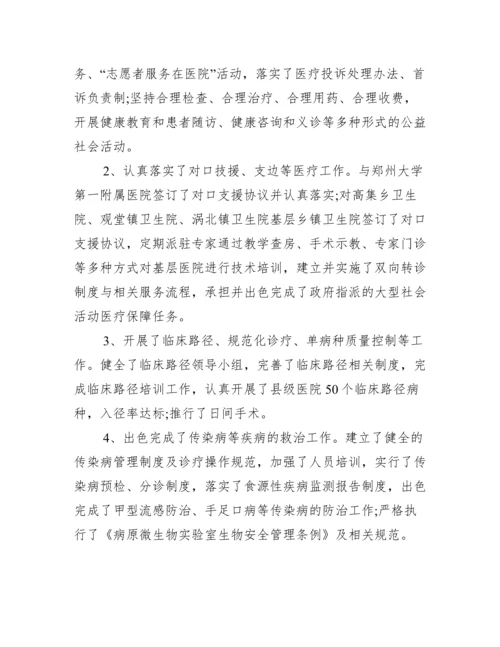 务、“志愿者服务在医院”活动，落实了医疗投诉处理办法、首诉负责制;坚持合理检查、合理治疗、合理用药、合理收费，开展健康教育和患者随访、健康咨询和义诊等多种形式的公益社会活动。

2、认真落实了对口技援、支边等医疗工作。与郑州大学第一附属医院签订了对口支援协议并认真落实;对高集乡卫生院、观堂镇卫生院、涡北镇卫生院基层乡镇卫生院签订了对口支援协议，定期派驻专家通过教学查房、手术示教、专家门诊等多种方式对基层医院进行技术培训，建立并实施了双向转诊制度与相关服务流程，承担并出色完成了政府指派的大型社会活动医疗保障任务。

3、开展了临床路径、规范化诊疗、单病种质量控制等工作。健全了临床路径领导小组，完善了临床路径相关制度，完成临床路径培训工作，认真开展了县级医院50个临床路径病种，入径率达标;推行了日间手术。

4、出色完成了传染病等疾病的救治工作。建立了健全的传染病管理制度及诊疗操作规范，加强了人员培训，实行了传染病预检、分诊制度，落实了食源性疾病监测报告制度，出色完成了甲型流感防治、手足口病等传染病的防治工作;严格执行了《病原微生物实验室生物安全管理条例》及相关规范。